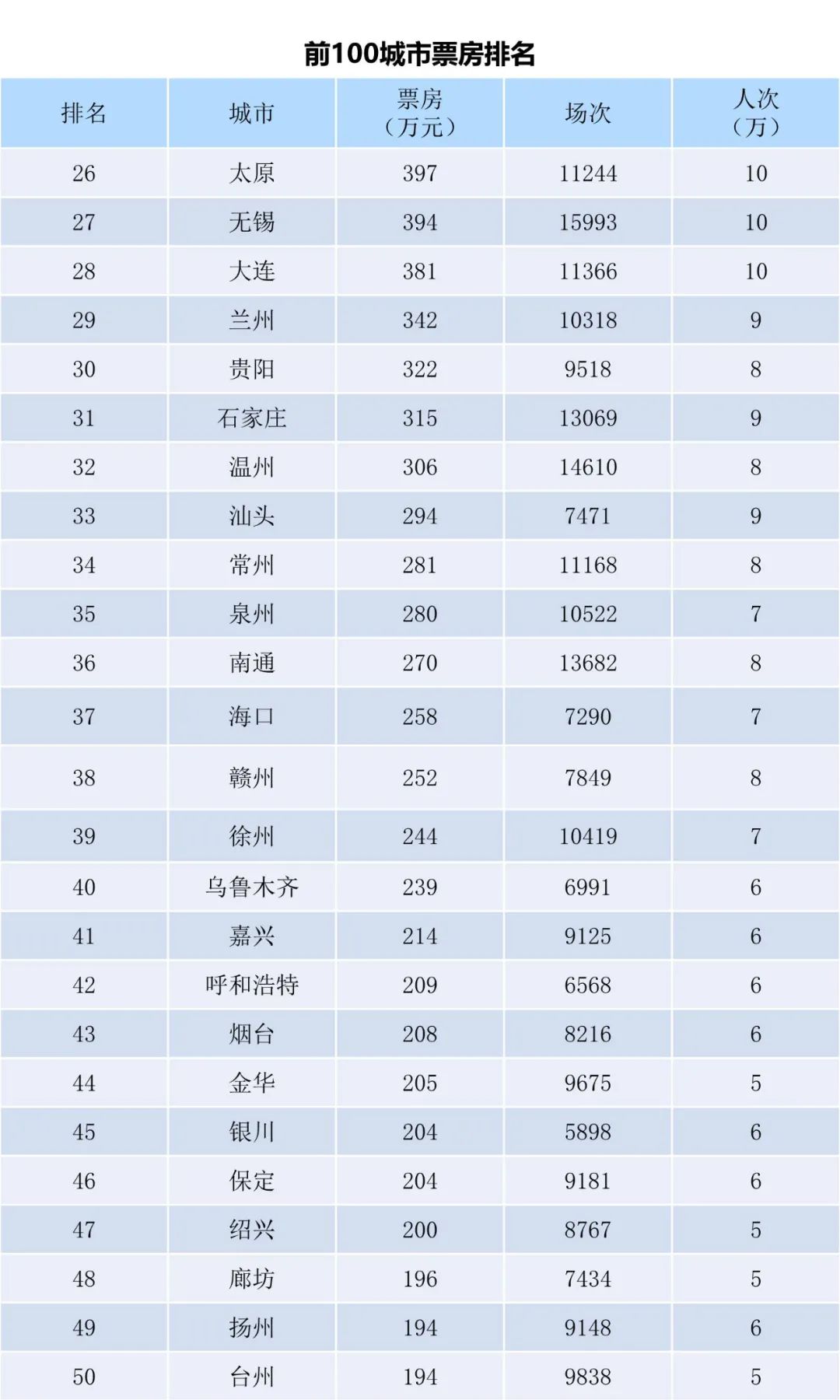 前100城市票房排名

| 排名 | 城市 | 票房（万元） | 场次 | 人次（万） |
|---|---|---|---|---|
| 26 | 太原 | 397 | 11244 | 10 |
| 27 | 无锡 | 394 | 15993 | 10 |
| 28 | 大连 | 381 | 11366 | 10 |
| 29 | 兰州 | 342 | 10318 | 9 |
| 30 | 贵阳 | 322 | 9518 | 8 |
| 31 | 石家庄 | 315 | 13069 | 9 |
| 32 | 温州 | 306 | 14610 | 8 |
| 33 | 汕头 | 294 | 7471 | 9 |
| 34 | 常州 | 281 | 11168 | 8 |
| 35 | 泉州 | 280 | 10522 | 7 |
| 36 | 南通 | 270 | 13682 | 8 |
| 37 | 海口 | 258 | 7290 | 7 |
| 38 | 赣州 | 252 | 7849 | 8 |
| 39 | 徐州 | 244 | 10419 | 7 |
| 40 | 乌鲁木齐 | 239 | 6991 | 6 |
| 41 | 嘉兴 | 214 | 9125 | 6 |
| 42 | 呼和浩特 | 209 | 6568 | 6 |
| 43 | 烟台 | 208 | 8216 | 6 |
| 44 | 金华 | 205 | 9675 | 5 |
| 45 | 银川 | 204 | 5898 | 6 |
| 46 | 保定 | 204 | 9181 | 6 |
| 47 | 绍兴 | 200 | 8767 | 5 |
| 48 | 廊坊 | 196 | 7434 | 5 |
| 49 | 扬州 | 194 | 9148 | 6 |
| 50 | 台州 | 194 | 9838 | 5 |